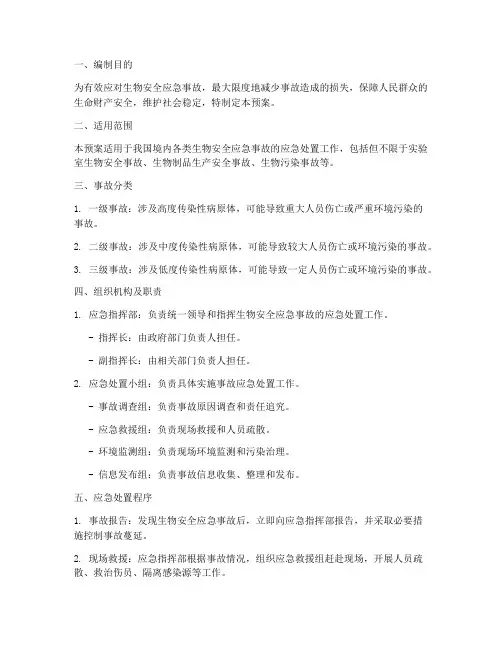 一、编制目的

为有效应对生物安全应急事故，最大限度地减少事故造成的损失，保障人民群众的生命财产安全，维护社会稳定，特制定本预案。

二、适用范围

本预案适用于我国境内各类生物安全应急事故的应急处置工作，包括但不限于实验室生物安全事故、生物制品生产安全事故、生物污染事故等。

三、事故分类

1. 一级事故：涉及高度传染性病原体，可能导致重大人员伤亡或严重环境污染的事故。

2. 二级事故：涉及中度传染性病原体，可能导致较大人员伤亡或环境污染的事故。

3. 三级事故：涉及低度传染性病原体，可能导致一定人员伤亡或环境污染的事故。

四、组织机构及职责

1. 应急指挥部：负责统一领导和指挥生物安全应急事故的应急处置工作。

- 指挥长：由政府部门负责人担任。

- 副指挥长：由相关部门负责人担任。

2. 应急处置小组：负责具体实施事故应急处置工作。

- 事故调查组：负责事故原因调查和责任追究。

- 应急救援组：负责现场救援和人员疏散。

- 环境监测组：负责现场环境监测和污染治理。

- 信息发布组：负责事故信息收集、整理和发布。

五、应急处置程序

1. 事故报告：发现生物安全应急事故后，立即向应急指挥部报告，并采取必要措施控制事故蔓延。

2. 现场救援：应急指挥部根据事故情况，组织应急救援组赶赴现场，开展人员疏散、救治伤员、隔离感染源等工作。